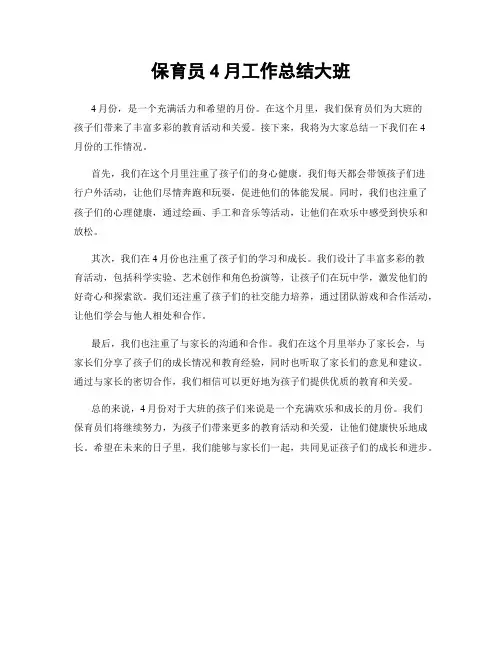 保育员 4 月工作总结大班

4 月份，是一个充满活力和希望的月份。在这个月里，我们保育员们为大班的孩子们带来了丰富多彩的教育活动和关爱。接下来，我将为大家总结一下我们在 4 月份的工作情况。

首先，我们在这个月里注重了孩子们的身心健康。我们每天都会带领孩子们进行户外活动，让他们尽情奔跑和玩耍，促进他们的体能发展。同时，我们也注重了孩子们的心理健康，通过绘画、手工和音乐等活动，让他们在欢乐中感受到快乐和放松。

其次，我们在 4 月份也注重了孩子们的学习和成长。我们设计了丰富多彩的教育活动，包括科学实验、艺术创作和角色扮演等，让孩子们在玩中学，激发他们的好奇心和探索欲。我们还注重了孩子们的社交能力培养，通过团队游戏和合作活动，让他们学会与他人相处和合作。

最后，我们也注重了与家长的沟通和合作。我们在这个月里举办了家长会，与家长们分享了孩子们的成长情况和教育经验，同时也听取了家长们的意见和建议。通过与家长的密切合作，我们相信可以更好地为孩子们提供优质的教育和关爱。

总的来说，4 月份对于大班的孩子们来说是一个充满欢乐和成长的月份。我们保育员们将继续努力，为孩子们带来更多的教育活动和关爱，让他们健康快乐地成长。希望在未来的日子里，我们能够与家长们一起，共同见证孩子们的成长和进步。